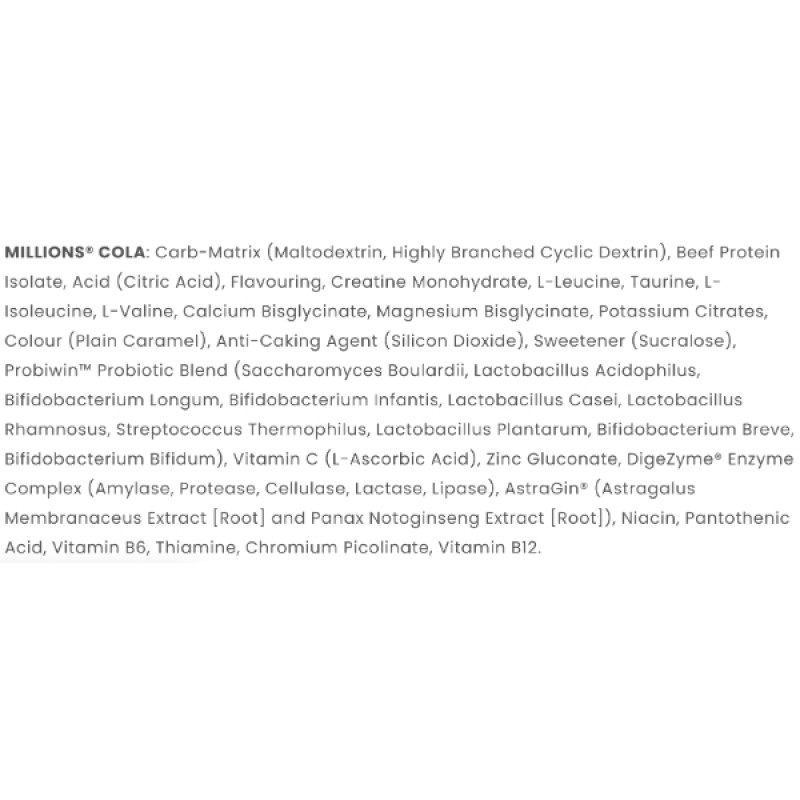 MILLIONS® COLA: Carb-Matrix (Maltodextrin, Highly Branched Cyclic Dextrin), Beef Protein Isolate, Acid (Citric Acid), Flavouring, Creatine Monohydrate, L-Leucine, Taurine, L-Isoleucine, L-Valine, Calcium Bisglycinate, Magnesium Bisglycinate, Potassium Citrates, Colour (Plain Caramel), Anti-Caking Agent (Silicon Dioxide), Sweetener (Sucralose), Probiwin™ Probiotic Blend (Saccharomyces Boulardii, Lactobacillus Acidophilus, Bifidobacterium Longum, Bifidobacterium Infantis, Lactobacillus Casei, Lactobacillus Rhamnosus, Streptococcus Thermophilus, Lactobacillus Plantarum, Bifidobacterium Breve, Bifidobacterium Bifidum), Vitamin C (L-Ascorbic Acid), Zinc Gluconate, DigeZyme® Enzyme Complex (Amylase, Protease, Cellulase, Lactase, Lipase), AstraGin® (Astragalus Membranaceus Extract [Root] and Panax Notoginseng Extract [Root]), Niacin, Pantothenic Acid, Vitamin B6, Thiamine, Chromium Picolinate, Vitamin B12.